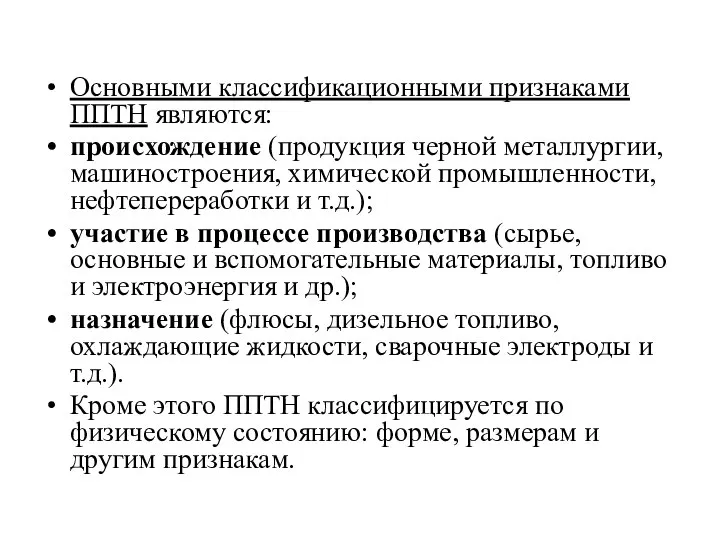 • Основными классификационными признаками ППТН являются:
• происхождение (продукция черной металлургии, машиностроения, химической промышленности, нефтепереработки и т.д.);
• участие в процессе производства (сырье, основные и вспомогательные материалы, топливо и электроэнергия и др.);
• назначение (флюсы, дизельное топливо, охлаждающие жидкости, сварочные электроды и т.д.).
• Кроме этого ППТН классифицируется по физическому состоянию: форме, размерам и другим признакам.